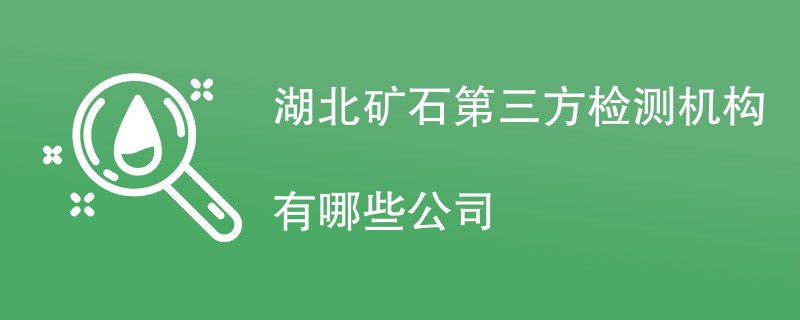 湖北矿石第三方检测机构

有哪些公司